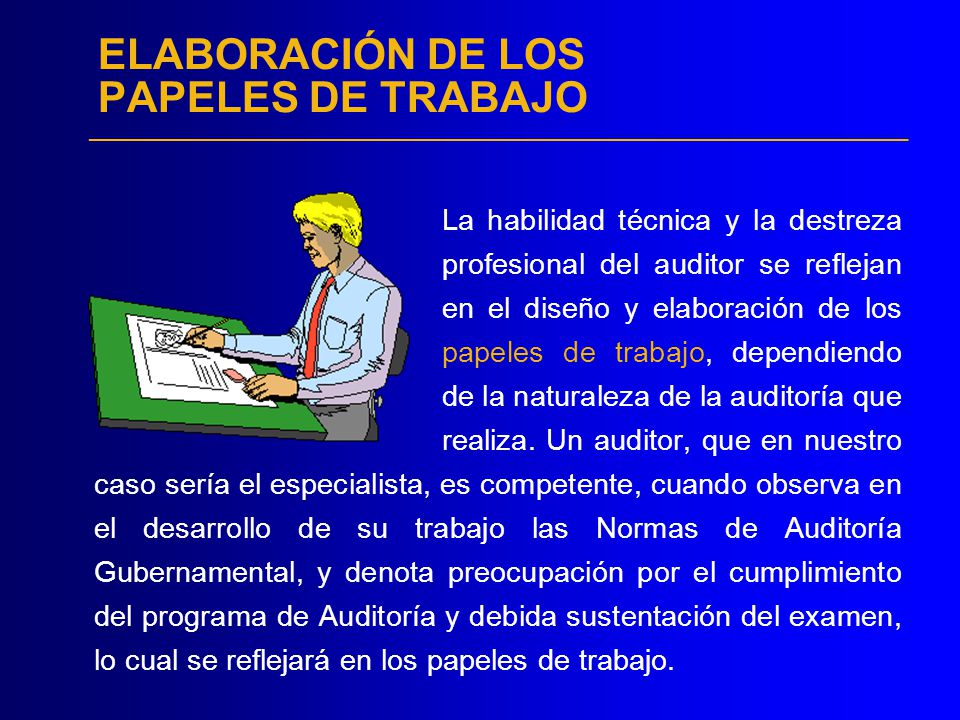 ELABORACIÓN DE LOS PAPELES DE TRABAJO

La habilidad técnica y la destreza profesional del auditor se reflejan en el diseño y elaboración de los papeles de trabajo, dependiendo de la naturaleza de la auditoría que realiza. Un auditor, que en nuestro caso sería el especialista, es competente, cuando observa en el desarrollo de su trabajo las Normas de Auditoría Gubernamental, y denota preocupación por el cumplimiento del programa de Auditoría y debida sustentación del examen, lo cual se reflejará en los papeles de trabajo.